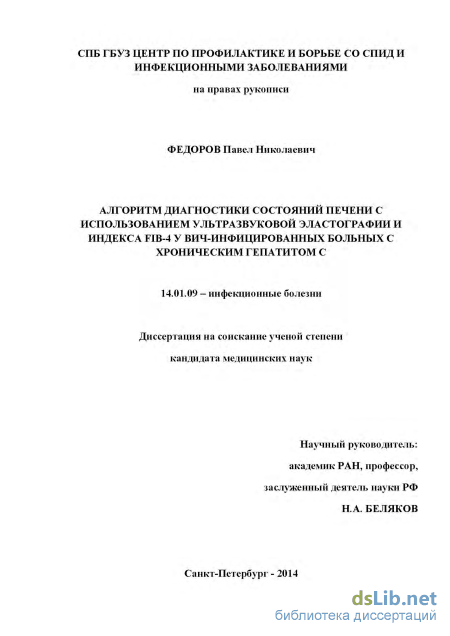 СПБ ГБУЗ ЦЕНТР ПО ПРОФИЛАКТИКЕ И БОРЬБЕ СО СПИД И ИНФЕКЦИОННЫМИ ЗАБОЛЕВАНИЯМИ

на правах рукописи

ФЕДОРОВ Павел Николаевич

АЛГОРИТМ ДИАГНОСТИКИ СОСТОЯНИЙ ПЕЧЕНИ С ИСПОЛЬЗОВАНИЕМ УЛЬТРАЗВУКОВОЙ ЭЛАСТОГРАФИИ И ИНДЕКСА FIB-4 У ВИЧ-ИНФИЦИРОВАННЫХ БОЛЬНЫХ С ХРОНИЧЕСКИМ ГЕПАТИТОМ С

14.01.09 – инфекционные болезни

Диссертация на соискание ученой степени

кандидата медицинских наук

Научный руководитель:

академик РАН, профессор,

заслуженный деятель науки РФ

Н.А. БЕЛЯКОВ

Санкт-Петербург - 2014

dsLib.net
библиотека диссертаций